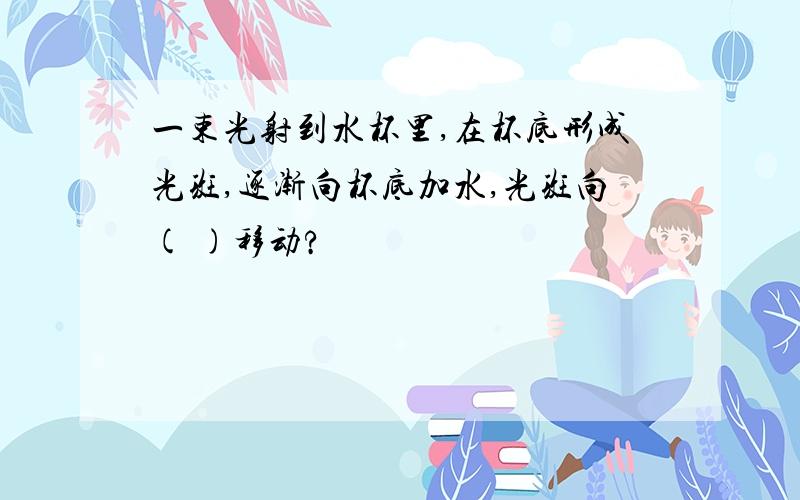 一束光射到水杯里,在杯底形成光斑,逐渐向杯底加水,光斑向(  )移动?